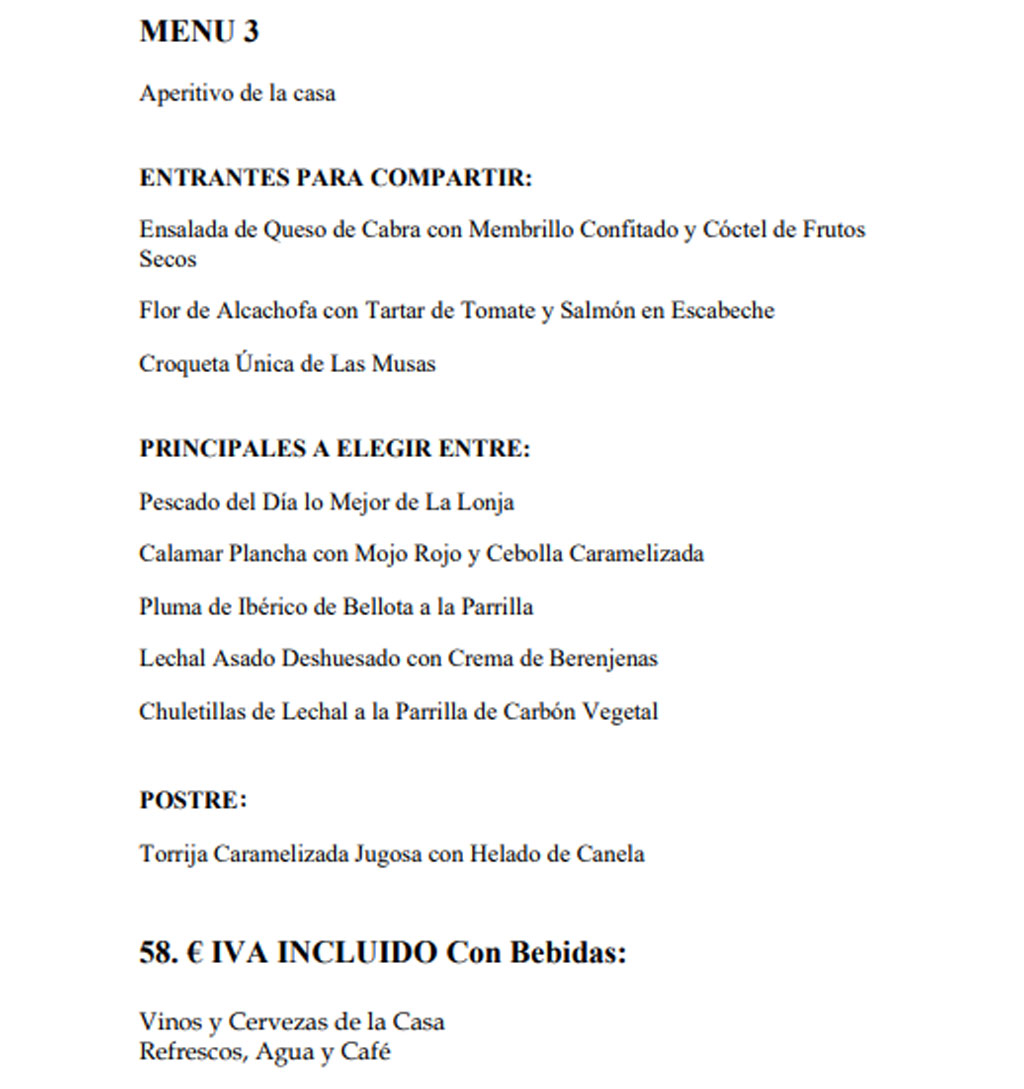 MENU 3

Aperitivo de la casa

ENTRANTES PARA COMPARTIR:

Ensalada de Queso de Cabra con Membrillo Confitado y Cóctel de Frutos Secos

Flor de Alcachofa con Tartar de Tomate y Salmón en Escabeche

Croqueta Única de Las Musas

PRINCIPALES A ELEGIR ENTRE:

Pescado del Día lo Mejor de La Lonja

Calamar Plancha con Mojo Rojo y Cebolla Caramelizada

Pluma de Ibérico de Bellota a la Parrilla

Lechal Asado Deshuesado con Crema de Berenjenas

Chuletillas de Lechal a la Parrilla de Carbón Vegetal

POSTRE:

Torrija Caramelizada Jugosa con Helado de Canela

58. € IVA INCLUIDO Con Bebidas:

Vinos y Cervezas de la Casa
Refrescos, Agua y Café